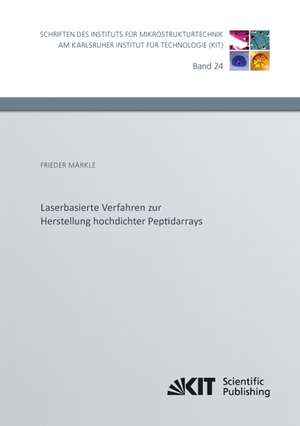 SCHRIFTEN DES INSTITUTS FÜR MIKROSTRUKTURTECHNIK
AM KARLSRUHER INSTITUT FÜR TECHNOLOGIE (KIT)

Band 24

FRIEDER MÄRKLE

Laserbasierte Verfahren zur
Herstellung hochdichter Peptidarrays

KIT Scientific Publishing